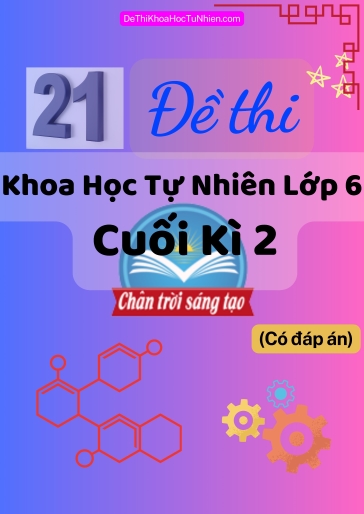 DeThiKhoaHocTuNhien.com

21 Đề thi

Khoa Học Tự Nhiên Lớp 6

Cuối Kì 2

Chân trời sáng tạo

(Có đáp án)